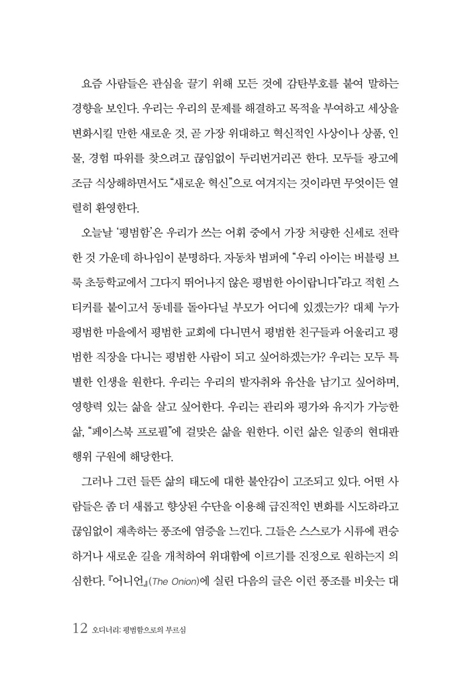 요즘 사람들은 관심을 끌기 위해 모든 것에 감탄부호를 붙여 말하는 경향을 보인다. 우리는 우리의 문제를 해결하고 목적을 부여하고 세상을 변화시킬 만한 새로운 것, 곧 가장 위대하고 혁신적인 사상이나 상품, 인물, 경험 따위를 찾으려고 끊임없이 두리번거리곤 한다. 모두들 광고에 조금 식상해하면서도 "새로운 혁신"으로 여겨지는 것이라면 무엇이든 열렬히 환영한다.

오늘날 '평범함'은 우리가 쓰는 어휘 중에서 가장 처량한 신세로 전락한 것 가운데 하나임이 분명하다. 자동차 범퍼에 "우리 아이는 버블링 브룩 초등학교에서 그다지 뛰어나지 않은 평범한 아이랍니다"라고 적힌 스티커를 붙이고서 동네를 돌아다닐 부모가 어디에 있겠는가? 대체 누가 평범한 마을에서 평범한 교회에 다니면서 평범한 친구들과 어울리고 평범한 직장을 다니는 평범한 사람이 되고 싶어하겠는가? 우리는 모두 특별한 인생을 원한다. 우리는 우리의 발자취와 유산을 남기고 싶어하며, 영향력 있는 삶을 살고 싶어한다. 우리는 관리와 평가와 유지가 가능한 삶, "페이스북 프로필"에 걸맞은 삶을 원한다. 이런 삶은 일종의 현대판 행위 구원에 해당한다.

그러나 그런 들뜬 삶의 태도에 대한 불안감이 고조되고 있다. 어떤 사람들은 좀 더 새롭고 향상된 수단을 이용해 급진적인 변화를 시도하라고 끊임없이 재촉하는 풍조에 염증을 느낀다. 그들은 스스로가 시류에 편승하거나 새로운 길을 개척하여 위대함에 이르기를 진정으로 원하는지 의심한다. 『어니언』(The Onion)에 실린 다음의 글은 이런 풍조를 비웃는 대

12 오디너리: 평범함으로의 부르심